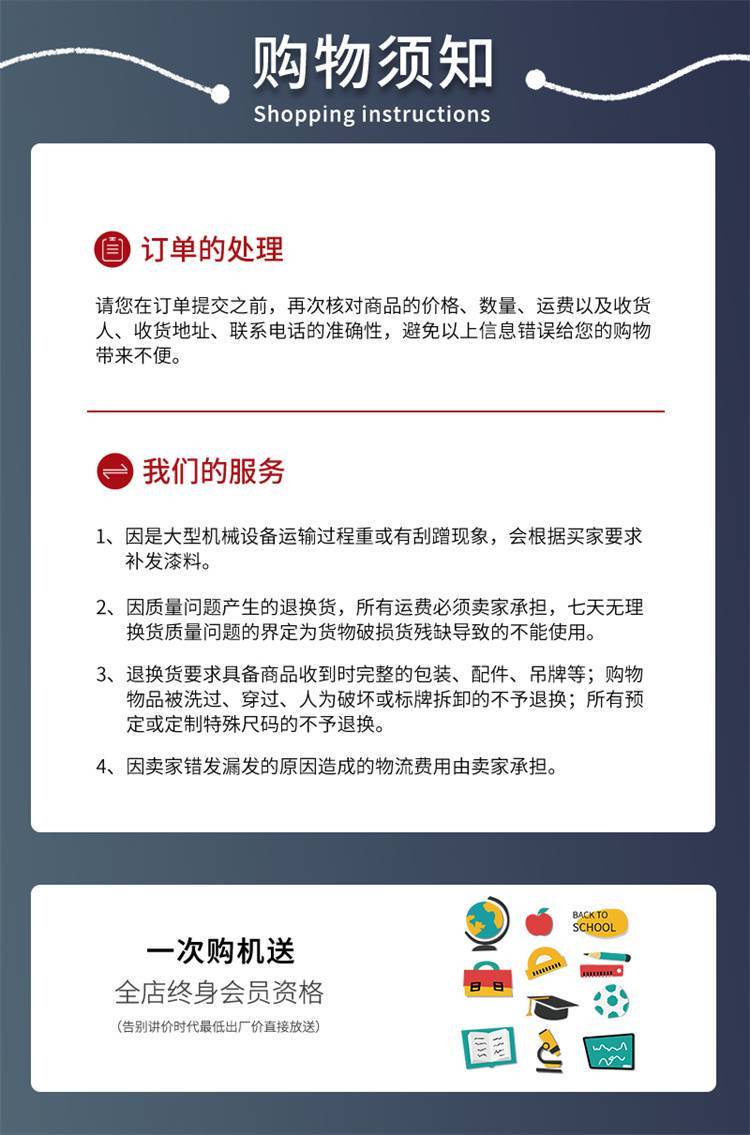 购物须知
Shopping instructions

订单的处理

请您在订单提交之前，再次核对商品的价格、数量、运费以及收货人、收货地址、联系电话的准确性，避免以上信息错误给您的购物带来不便。

我们的服务

1、因是大型机械设备运输过程重或有刮蹭现象，会根据买家要求补发漆料。

2、因质量问题产生的退换货，所有运费必须卖家承担，七天无理换货质量问题的界定为货物破损货残缺导致的不能使用。

3、退换货要求具备商品收到时完整的包装、配件、吊牌等；购物物品被洗过、穿过、人为破坏或标牌拆卸的不予退换；所有预定或定制特殊尺码的不予退换。

4、因卖家错发漏发的原因造成的物流费用由卖家承担。

一次购机送
全店终身会员资格
(告别讲价时代最低出厂价直接放送)

BACK TO SCHOOL